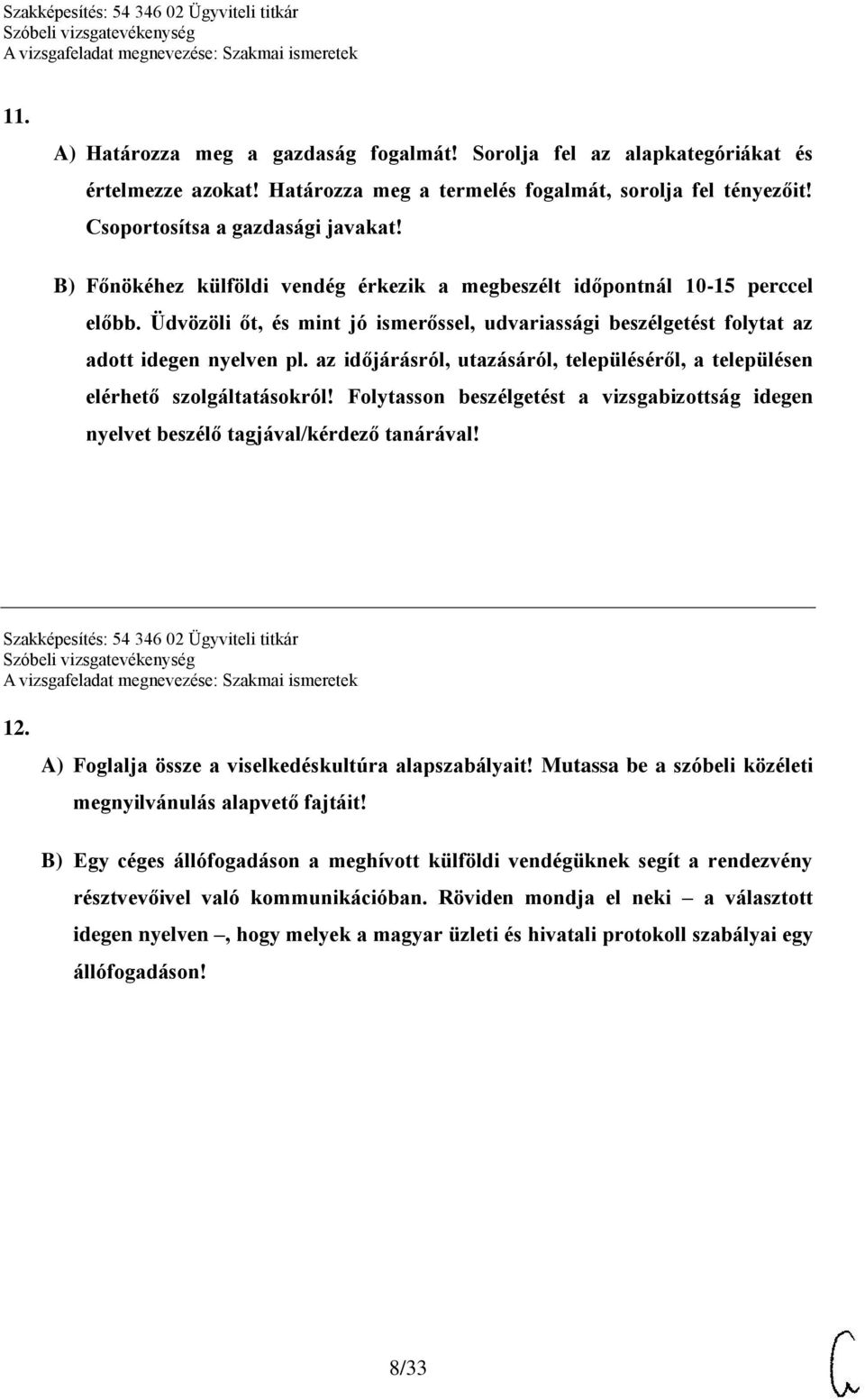 Szakképesítés: 54 346 02 Ügyviteli titkár
Szóbeli vizsgatevékenység
A vizsgafeladat megnevezése: Szakmai ismeretek

11.

A) Határozza meg a gazdaság fogalmát! Sorolja fel az alapkategóriákat és értelmezze azokat! Határozza meg a termelés fogalmát, sorolja fel tényezőit! Csoportosítsa a gazdasági javakat!

B) Főnökéhez külföldi vendég érkezik a megbeszélt időpontnál 10-15 perccel előbb. Üdvözöli őt, és mint jó ismerőssel, udvariassági beszélgetést folytat az adott idegen nyelven pl. az időjárásról, utazásáról, településéről, a településen elérhető szolgáltatásokról! Folytasson beszélgetést a vizsgabizottság idegen nyelvet beszélő tagjával/kérdező tanárával!

Szakképesítés: 54 346 02 Ügyviteli titkár
Szóbeli vizsgatevékenység
A vizsgafeladat megnevezése: Szakmai ismeretek

12.

A) Foglalja össze a viselkedéskultúra alapszabályait! Mutassa be a szóbeli közéleti megnyilvánulás alapvető fajtáit!

B) Egy céges állófogadáson a meghívott külföldi vendégüknek segít a rendezvény résztvevőivel való kommunikációban. Röviden mondja el neki – a választott idegen nyelven –, hogy melyek a magyar üzleti és hivatali protokoll szabályai egy állófogadáson!

8/33